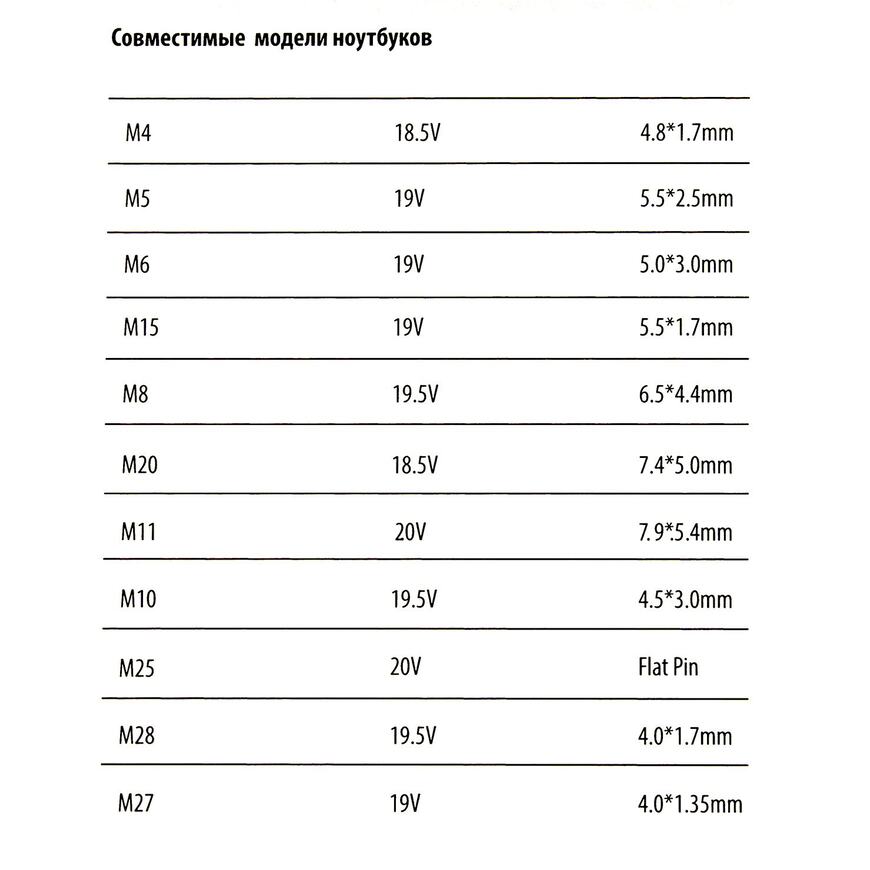 Совместимые модели ноутбуков

| | | |
|---|---|---|
| M4 | 18.5V | 4.8*1.7mm |
| M5 | 19V | 5.5*2.5mm |
| M6 | 19V | 5.0*3.0mm |
| M15 | 19V | 5.5*1.7mm |
| M8 | 19.5V | 6.5*4.4mm |
| M20 | 18.5V | 7.4*5.0mm |
| M11 | 20V | 7.9*5.4mm |
| M10 | 19.5V | 4.5*3.0mm |
| M25 | 20V | Flat Pin |
| M28 | 19.5V | 4.0*1.7mm |
| M27 | 19V | 4.0*1.35mm |